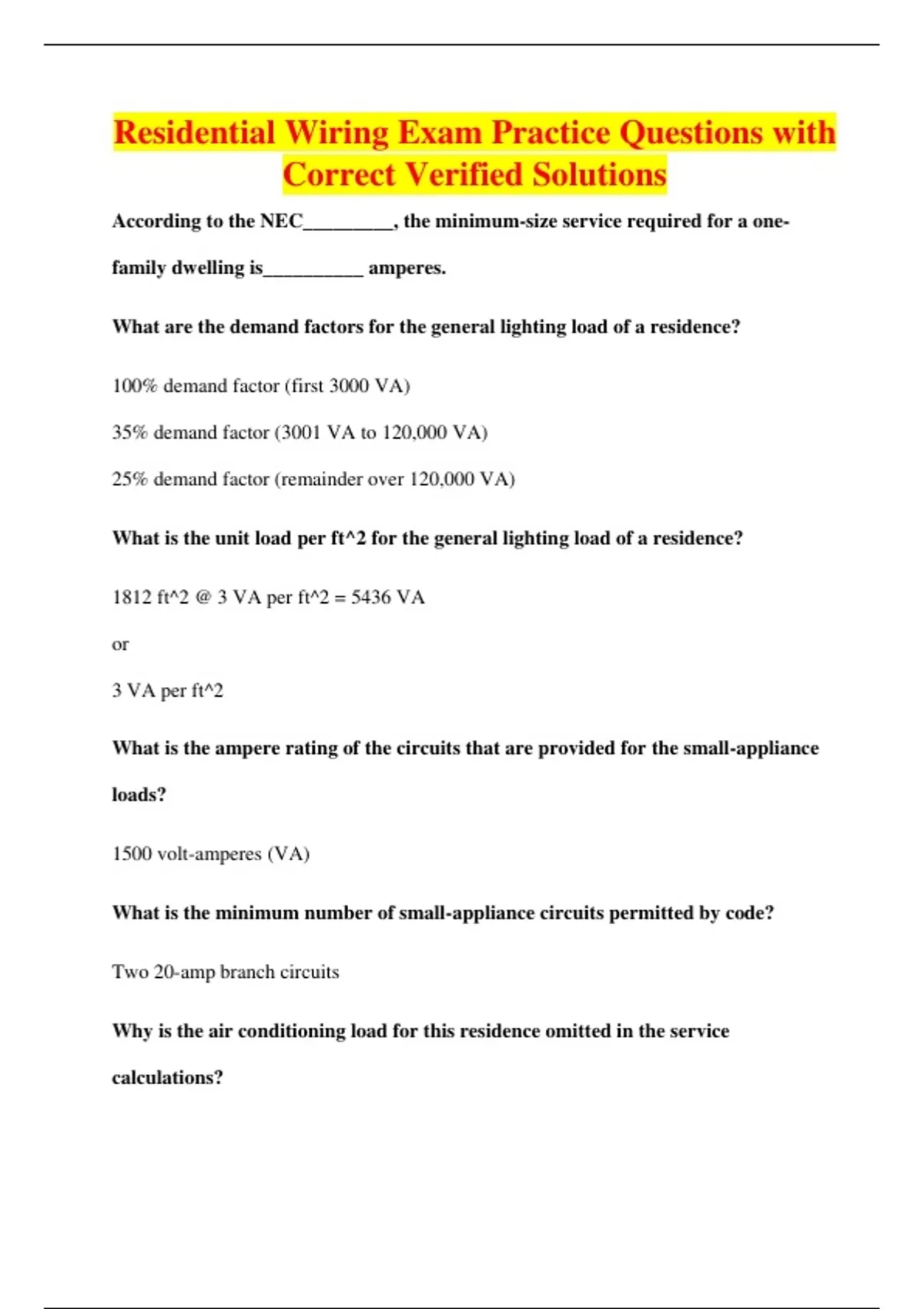 Residential Wiring Exam Practice Questions with Correct Verified Solutions

According to the NEC_________, the minimum-size service required for a one-family dwelling is__________ amperes.

What are the demand factors for the general lighting load of a residence?

100% demand factor (first 3000 VA)

35% demand factor (3001 VA to 120,000 VA)

25% demand factor (remainder over 120,000 VA)

What is the unit load per ft^2 for the general lighting load of a residence?

1812 ft^2 @ 3 VA per ft^2 = 5436 VA

or

3 VA per ft^2

What is the ampere rating of the circuits that are provided for the small-appliance loads?

1500 volt-amperes (VA)

What is the minimum number of small-appliance circuits permitted by code?

Two 20-amp branch circuits

Why is the air conditioning load for this residence omitted in the service calculations?